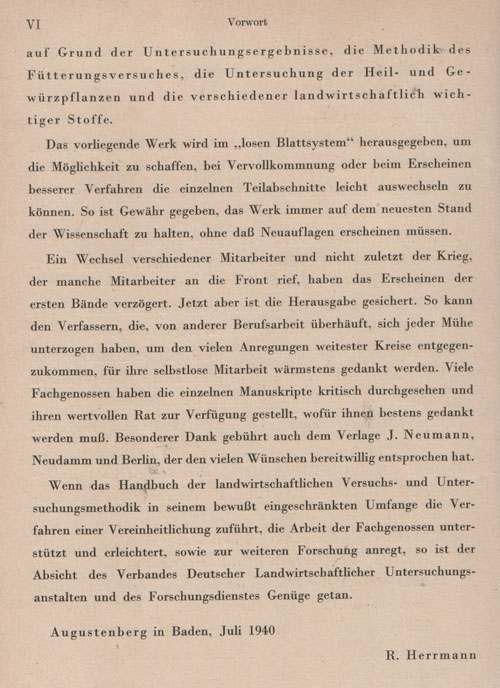 VI Vorwort

auf Grund der Untersuchungsergebnisse, die Methodik des Fütterungsversuches, die Untersuchung der Heil- und Gewürzpflanzen und die verschiedener landwirtschaftlich wichtiger Stoffe.

Das vorliegende Werk wird im „losen Blattsystem“ herausgegeben, um die Möglichkeit zu schaffen, bei Vervollkommnung oder beim Erscheinen besserer Verfahren die einzelnen Teilabschnitte leicht auswechseln zu können. So ist Gewähr gegeben, das Werk immer auf dem neuesten Stand der Wissenschaft zu halten, ohne daß Neuauflagen erscheinen müssen.

Ein Wechsel verschiedener Mitarbeiter und nicht zuletzt der Krieg, der manche Mitarbeiter an die Front rief, haben das Erscheinen der ersten Bände verzögert. Jetzt aber ist die Herausgabe gesichert. So kann den Verfassern, die, von anderer Berufsarbeit überhäuft, sich jeder Mühe unterzogen haben, um den vielen Anregungen weitester Kreise entgegenzukommen, für ihre selbstlose Mitarbeit wärmstens gedankt werden. Viele Fachgenossen haben die einzelnen Manuskripte kritisch durchgesehen und ihren wertvollen Rat zur Verfügung gestellt, wofür ihnen bestens gedankt werden muß. Besonderer Dank gebührt auch dem Verlage J. Neumann, Neudamm und Berlin, der den vielen Wünschen bereitwillig entsprochen hat.

Wenn das Handbuch der landwirtschaftlichen Versuchs- und Untersuchungsmethodik in seinem bewußt eingeschränkten Umfange die Verfahren einer Vereinheitlichung zuführt, die Arbeit der Fachgenossen unterstützt und erleichtert, sowie zur weiteren Forschung anregt, so ist der Absicht des Verbandes Deutscher Landwirtschaftlicher Untersuchungsanstalten und des Forschungsdienstes Genüge getan.

Augustenberg in Baden, Juli 1940

R. Herrmann